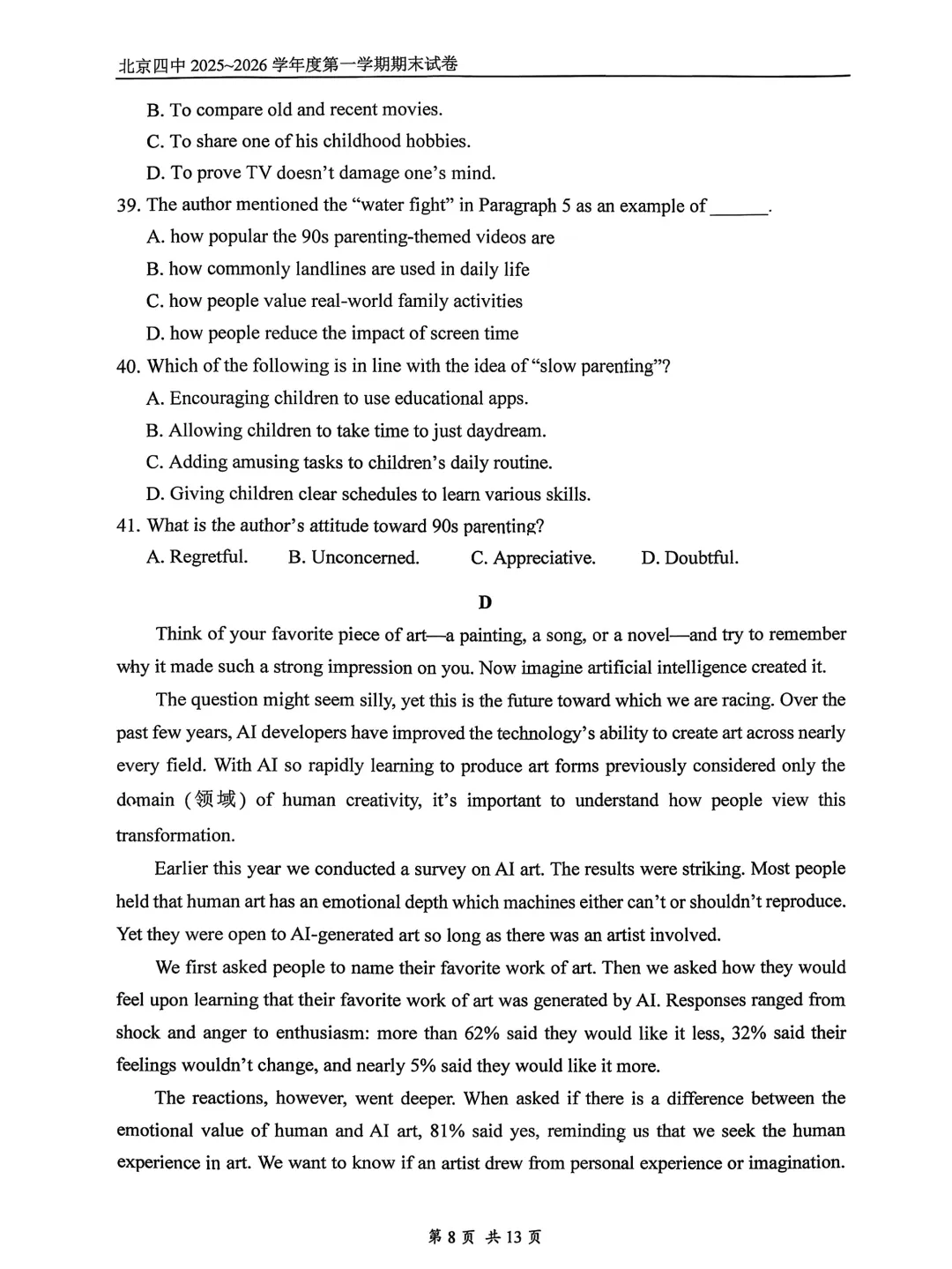 北京四中 2025~2026 学年度第一学期期末试卷

B. To compare old and recent movies.

C. To share one of his childhood hobbies.

D. To prove TV doesn't damage one's mind.

39. The author mentioned the "water fight" in Paragraph 5 as an example of ______.

A. how popular the 90s parenting-themed videos are

B. how commonly landlines are used in daily life

C. how people value real-world family activities

D. how people reduce the impact of screen time

40. Which of the following is in line with the idea of "slow parenting"?

A. Encouraging children to use educational apps.

B. Allowing children to take time to just daydream.

C. Adding amusing tasks to children's daily routine.

D. Giving children clear schedules to learn various skills.

41. What is the author's attitude toward 90s parenting?

A. Regretful. B. Unconcerned. C. Appreciative. D. Doubtful.

D

Think of your favorite piece of art—a painting, a song, or a novel—and try to remember why it made such a strong impression on you. Now imagine artificial intelligence created it.

The question might seem silly, yet this is the future toward which we are racing. Over the past few years, AI developers have improved the technology's ability to create art across nearly every field. With AI so rapidly learning to produce art forms previously considered only the domain (领域) of human creativity, it's important to understand how people view this transformation.

Earlier this year we conducted a survey on AI art. The results were striking. Most people held that human art has an emotional depth which machines either can't or shouldn't reproduce. Yet they were open to AI-generated art so long as there was an artist involved.

We first asked people to name their favorite work of art. Then we asked how they would feel upon learning that their favorite work of art was generated by AI. Responses ranged from shock and anger to enthusiasm: more than 62% said they would like it less, 32% said their feelings wouldn't change, and nearly 5% said they would like it more.

The reactions, however, went deeper. When asked if there is a difference between the emotional value of human and AI art, 81% said yes, reminding us that we seek the human experience in art. We want to know if an artist drew from personal experience or imagination.

第 8 页 共 13 页